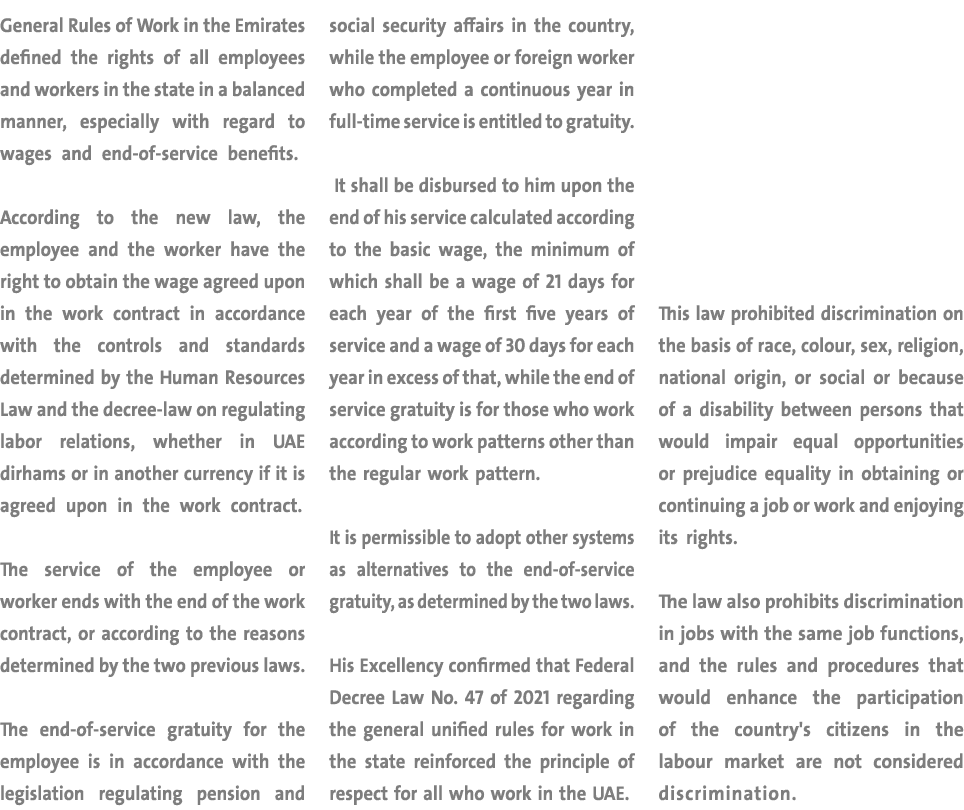 General Rules of Work in the Emirates defined the rights of all employees and workers in the state in a balanced manner, especially with regard to wages and end-of-service benefits.

According to the new law, the employee and the worker have the right to obtain the wage agreed upon in the work contract in accordance with the controls and standards determined by the Human Resources Law and the decree-law on regulating labor relations, whether in UAE dirhams or in another currency if it is agreed upon in the work contract.

The service of the employee or worker ends with the end of the work contract, or according to the reasons determined by the two previous laws.

The end-of-service gratuity for the employee is in accordance with the legislation regulating pension and social security affairs in the country, while the employee or foreign worker who completed a continuous year in full-time service is entitled to gratuity.

It shall be disbursed to him upon the end of his service calculated according to the basic wage, the minimum of which shall be a wage of 21 days for each year of the first five years of service and a wage of 30 days for each year in excess of that, while the end of service gratuity is for those who work according to work patterns other than the regular work pattern.

It is permissible to adopt other systems as alternatives to the end-of-service gratuity, as determined by the two laws.

His Excellency confirmed that Federal Decree Law No. 47 of 2021 regarding the general unified rules for work in the state reinforced the principle of respect for all who work in the UAE.

This law prohibited discrimination on the basis of race, colour, sex, religion, national origin, or social or because of a disability between persons that would impair equal opportunities or prejudice equality in obtaining or continuing a job or work and enjoying its rights.

The law also prohibits discrimination in jobs with the same job functions, and the rules and procedures that would enhance the participation of the country's citizens in the labour market are not considered discrimination.